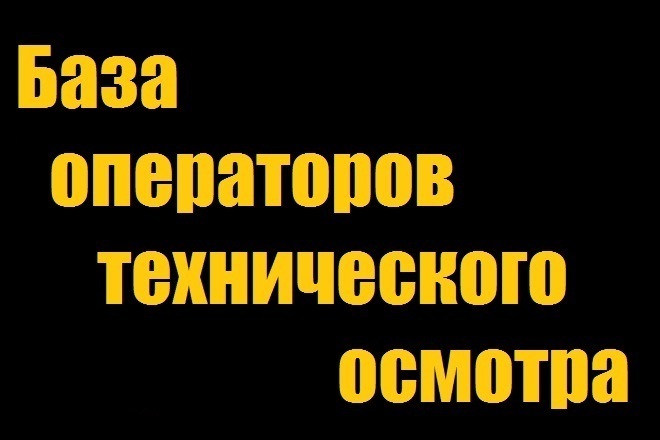 База операторов технического осмотра